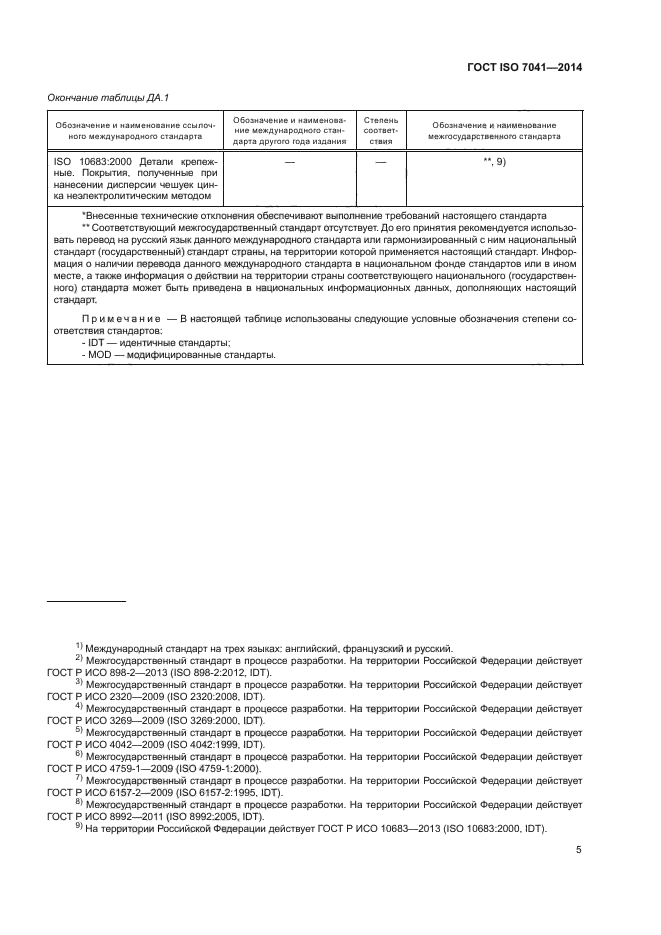 ГОСТ ISO 7041—2014

Окончание таблицы ДА.1

| Обозначение и наименование ссылочного международного стандарта | Обозначение и наименование международного стандарта другого года издания | Степень соответствия | Обозначение и наименование межгосударственного стандарта |
|---|---|---|---|
| ISO 10683:2000 Детали крепежные. Покрытия, полученные при нанесении дисперсии чешуек цинка неэлектролитическим методом | — | — | **, 9) |

*Внесенные технические отклонения обеспечивают выполнение требований настоящего стандарта

** Соответствующий межгосударственный стандарт отсутствует. До его принятия рекомендуется использовать перевод на русский язык данного международного стандарта или гармонизированный с ним национальный стандарт (государственный) стандарт страны, на территории которой применяется настоящий стандарт. Информация о наличии перевода данного международного стандарта в национальном фонде стандартов или в ином месте, а также информация о действии на территории страны соответствующего национального (государственного) стандарта может быть приведена в национальных информационных данных, дополняющих настоящий стандарт.

Примечание — В настоящей таблице использованы следующие условные обозначения степени соответствия стандартов:
- IDT — идентичные стандарты;
- MOD — модифицированные стандарты.

$^{1)}$ Международный стандарт на трех языках: английский, французский и русский.

$^{2)}$ Межгосударственный стандарт в процессе разработки. На территории Российской Федерации действует ГОСТ Р ИСО 898-2—2013 (ISO 898-2:2012, IDT).

$^{3)}$ Межгосударственный стандарт в процессе разработки. На территории Российской Федерации действует ГОСТ Р ИСО 2320—2009 (ISO 2320:2008, IDT).

$^{4)}$ Межгосударственный стандарт в процессе разработки. На территории Российской Федерации действует ГОСТ Р ИСО 3269—2009 (ISO 3269:2000, IDT).

$^{5)}$ Межгосударственный стандарт в процессе разработки. На территории Российской Федерации действует ГОСТ Р ИСО 4042—2009 (ISO 4042:1999, IDT).

$^{6)}$ Межгосударственный стандарт в процессе разработки. На территории Российской Федерации действует ГОСТ Р ИСО 4759-1—2009 (ISO 4759-1:2000).

$^{7)}$ Межгосударственный стандарт в процессе разработки. На территории Российской Федерации действует ГОСТ Р ИСО 6157-2—2009 (ISO 6157-2:1995, IDT).

$^{8)}$ Межгосударственный стандарт в процессе разработки. На территории Российской Федерации действует ГОСТ Р ИСО 8992—2011 (ISO 8992:2005, IDT).

$^{9)}$ На территории Российской Федерации действует ГОСТ Р ИСО 10683—2013 (ISO 10683:2000, IDT).

5